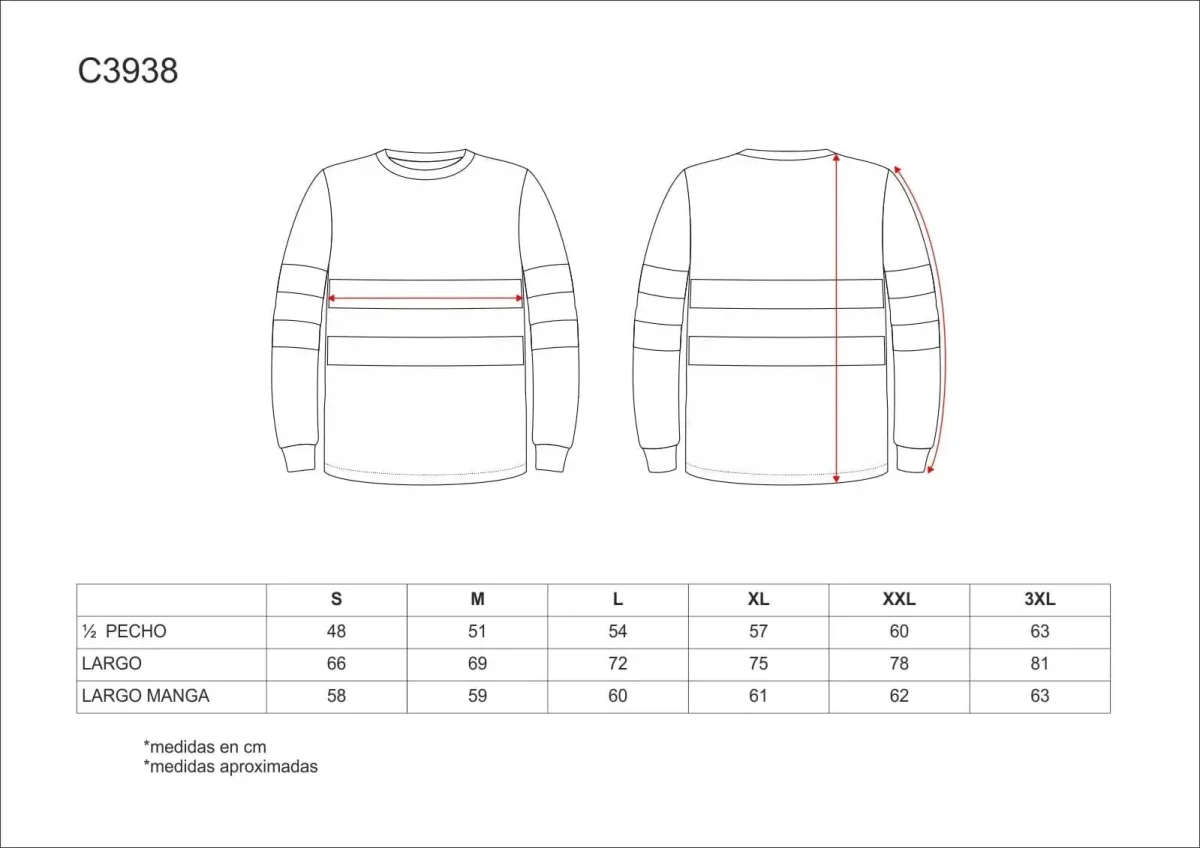 C3938

|  | S | M | L | XL | XXL | 3XL |
|---|---|---|---|---|---|---|
| ½ PECHO | 48 | 51 | 54 | 57 | 60 | 63 |
| LARGO | 66 | 69 | 72 | 75 | 78 | 81 |
| LARGO MANGA | 58 | 59 | 60 | 61 | 62 | 63 |

*medidas en cm
*medidas aproximadas